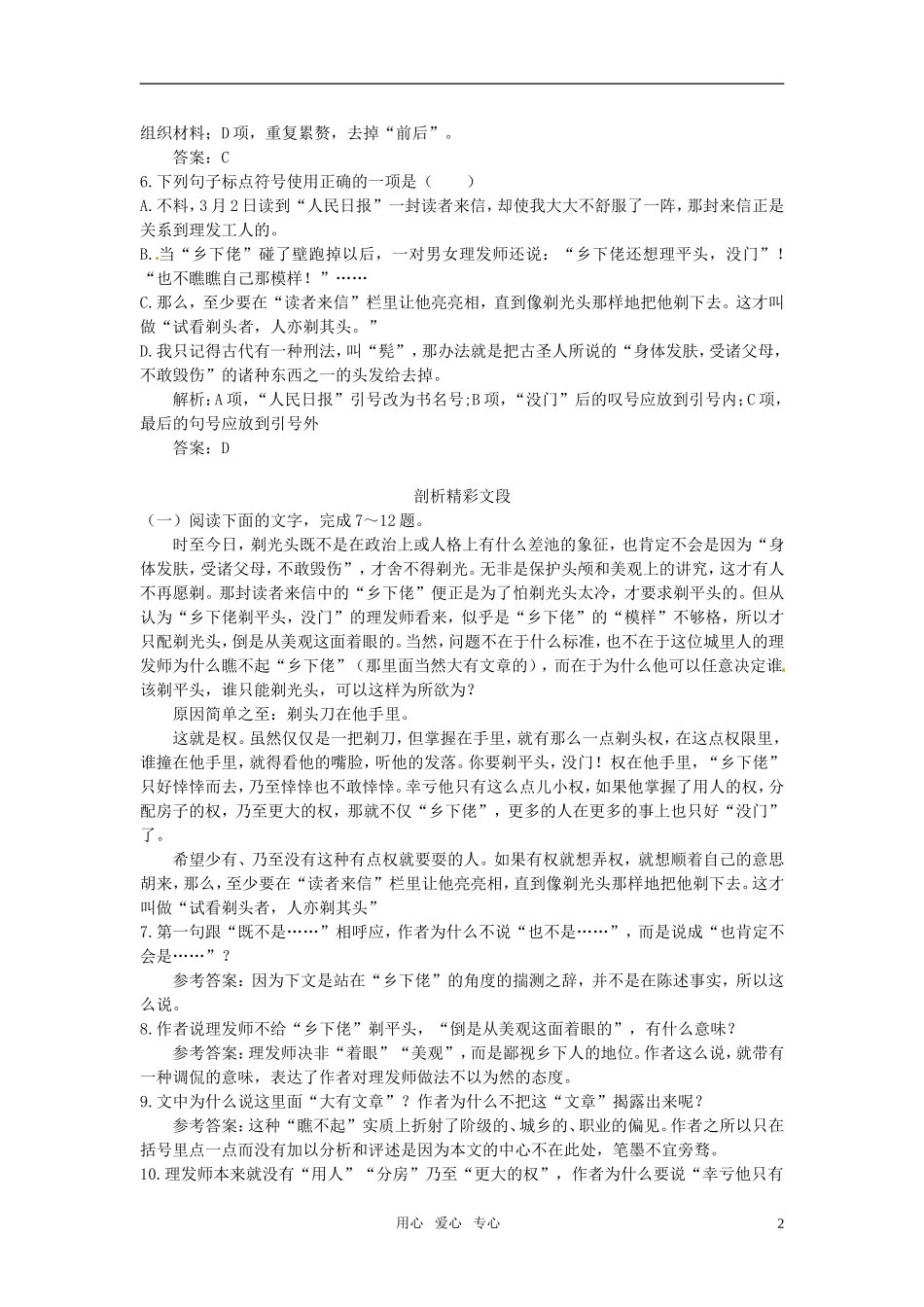 组织材料；D项，重复累赘，去掉“前后”。

答案：C

6.下列句子标点符号使用正确的一项是（　　）

A.不料，3月2日读到“人民日报”一封读者来信，却使我大大不舒服了一阵，那封来信正是关系到理发工人的。

B.当“乡下佬”碰了壁跑掉以后，一对男女理发师还说：“乡下佬还想理平头，没门”！“也不瞧瞧自己那模样！”……

C.那么，至少要在“读者来信”栏里让他亮亮相，直到像剃光头那样地把他剃下去。这才叫做“试看剃头者，人亦剃其头。”

D.我只记得古代有一种刑法，叫“髡”，那办法就是把古圣人所说的“身体发肤，受诸父母，不敢毁伤”的诸种东西之一的头发给去掉。

解析：A项，“人民日报”引号改为书名号；B项，“没门”后的叹号应放到引号内；C项，最后的句号应放到引号外

答案：D

剖析精彩文段

（一）阅读下面的文字，完成7～12题。

时至今日，剃光头既不是在政治上或人格上有什么差池的象征，也肯定不会是因为“身体发肤，受诸父母，不敢毁伤”，才舍不得剃光。无非是保护头颅和美观上的讲究，这才有人不再愿剃。那封读者来信中的“乡下佬”便正是为了怕剃光头太冷，才要求剃平头的。但从认为“乡下佬剃平头，没门”的理发师看来，似乎是“乡下佬”的“模样”不够格，所以才只配剃光头，倒是从美观这面着眼的。当然，问题不在于什么标准，也不在于这位城里人的理发师为什么瞧不起“乡下佬”（那里面当然大有文章的），而在于为什么他可以任意决定谁该剃平头，谁只能剃光头，可以这样为所欲为？

原因简单之至：剃头刀在他手里。

这就是权。虽然仅仅是一把剃刀，但掌握在手里，就有那么一点剃头权，在这点权限里，谁撞在他手里，就得看他的嘴脸，听他的发落。你要剃平头，没门！权在他手里，“乡下佬”只好悻悻而去，乃至悻悻也不敢悻悻。幸亏他只有这么点儿小权，如果他掌握了用人的权，分配房子的权，乃至更大的权，那就不仅“乡下佬”，更多的人在更多的事上也只好“没门”了。

希望少有、乃至没有这种有点权就要耍的人。如果有权就想弄权，就想顺着自己的意思胡来，那么，至少要在“读者来信”栏里让他亮亮相，直到像剃光头那样地把他剃下去。这才叫做“试看剃头者，人亦剃其头”

7.第一句跟“既不是……”相呼应，作者为什么不说“也不是……”，而是说成“也肯定不会是……”？

参考答案：因为下文是站在“乡下佬”的角度的揣测之辞，并不是在陈述事实，所以这么说。

8.作者说理发师不给“乡下佬”剃平头，“倒是从美观这面着眼的”，有什么意味？

参考答案：理发师决非“着眼”“美观”，而是鄙视乡下人的地位。作者这么说，就带有一种调侃的意味，表达了作者对理发师做法不以为然的态度。

9.文中为什么说这里面“大有文章”？作者为什么不把这“文章”揭露出来呢？

参考答案：这种“瞧不起”实质上折射了阶级的、城乡的、职业的偏见。作者之所以只在括号里点一点而没有加以分析和评述是因为本文的中心不在此处，笔墨不宜旁骛。

10.理发师本来就没有“用人”“分房”乃至“更大的权”，作者为什么要说“幸亏他只有

用心　爱心　专心　　2